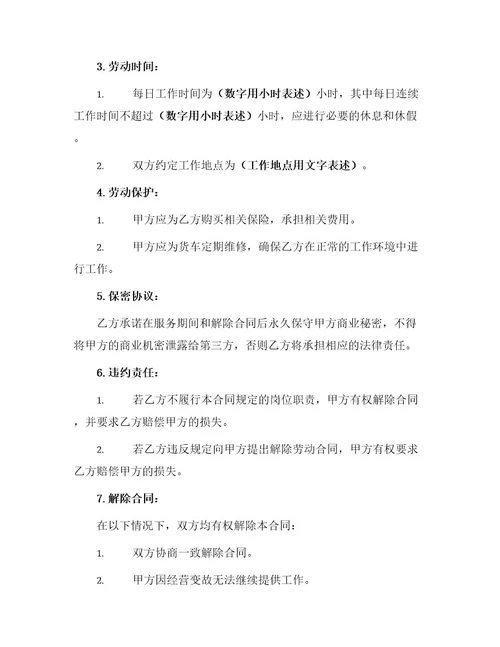 3. 劳动时间：

1. 每日工作时间为（数字用小时表述）小时，其中每日连续工作时间不超过（数字用小时表述）小时，应进行必要的休息和休假。

2. 双方约定工作地点为（工作地点用文字表述）。

4. 劳动保护：

1. 甲方应为乙方购买相关保险，承担相关费用。

2. 甲方应为货车定期维修，确保乙方在正常的工作环境中进行工作。

5. 保密协议：

乙方承诺在服务期间和解除合同后永久保守甲方商业秘密，不得将甲方的商业机密泄露给第三方，否则乙方将承担相应的法律责任。

6. 违约责任：

1. 若乙方不履行本合同规定的岗位职责，甲方有权解除合同，并要求乙方赔偿甲方的损失。

2. 若乙方违反规定向甲方提出解除劳动合同，甲方有权要求乙方赔偿甲方的损失。

7. 解除合同：

在以下情况下，双方均有权解除本合同：

1. 双方协商一致解除合同。

2. 甲方因经营变故无法继续提供工作。